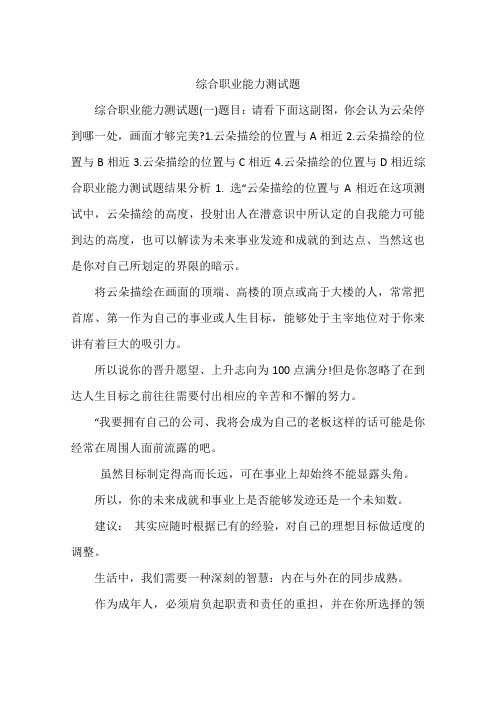 综合职业能力测试题

综合职业能力测试题(一)题目：请看下面这副图，你会认为云朵停到哪一处，画面才够完美?1.云朵描绘的位置与 A 相近 2.云朵描绘的位置与 B 相近 3.云朵描绘的位置与 C 相近 4.云朵描绘的位置与 D 相近综合职业能力测试题结果分析 1. 选“云朵描绘的位置与 A 相近在这项测试中，云朵描绘的高度，投射出人在潜意识中所认定的自我能力可能到达的高度，也可以解读为未来事业发迹和成就的到达点、当然这也是你对自己所划定的界限的暗示。

将云朵描绘在画面的顶端、高楼的顶点或高于大楼的人，常常把首席、第一作为自己的事业或人生目标，能够处于主宰地位对于你来讲有着巨大的吸引力。

所以说你的晋升愿望、上升志向为 100 点满分!但是你忽略了在到达人生目标之前往往需要付出相应的辛苦和不懈的努力。

“我要拥有自己的公司、我将会成为自己的老板这样的话可能是你经常在周围人面前流露的吧。

虽然目标制定得高而长远，可在事业上却始终不能显露头角。

所以，你的未来成就和事业上是否能够发迹还是一个未知数。

建议： 其实应随时根据已有的经验，对自己的理想目标做适度的调整。

生活中，我们需要一种深刻的智慧：内在与外在的同步成熟。

作为成年人，必须肩负起职责和责任的重担，并在你所选择的领